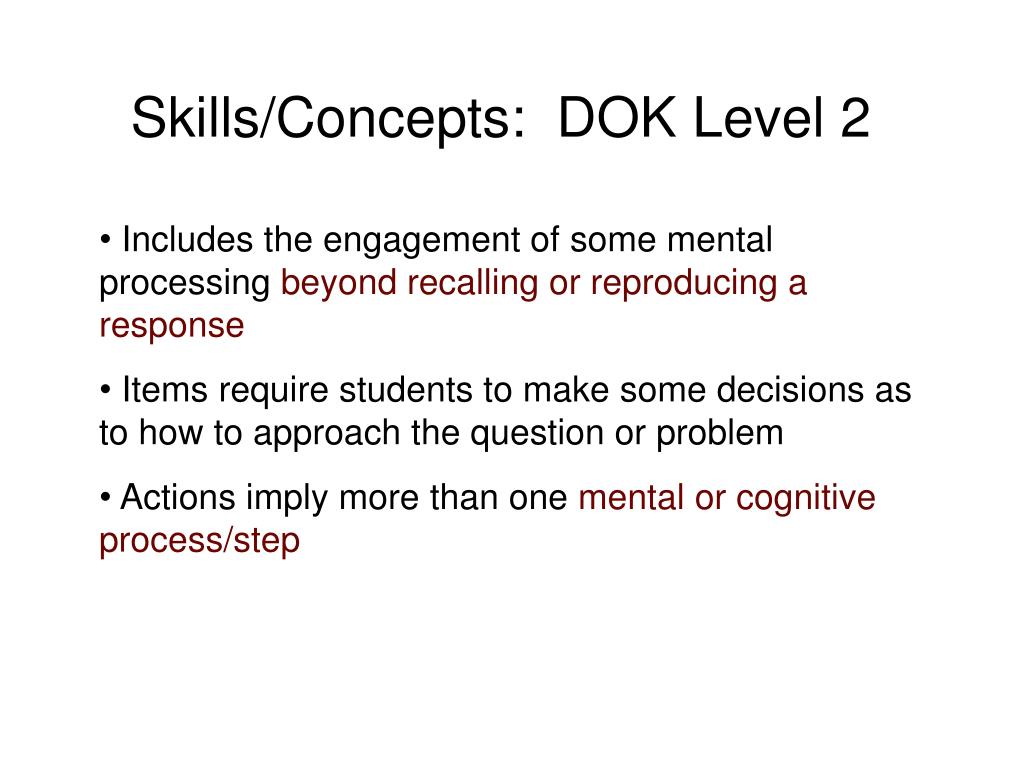 Skills/Concepts:  DOK Level 2

• Includes the engagement of some mental processing beyond recalling or reproducing a response

• Items require students to make some decisions as to how to approach the question or problem

• Actions imply more than one mental or cognitive process/step